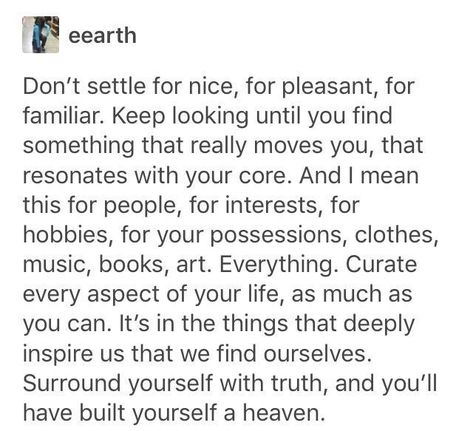 eearth

Don't settle for nice, for pleasant, for familiar. Keep looking until you find something that really moves you, that resonates with your core. And I mean this for people, for interests, for hobbies, for your possessions, clothes, music, books, art. Everything. Curate every aspect of your life, as much as you can. It's in the things that deeply inspire us that we find ourselves. Surround yourself with truth, and you'll have built yourself a heaven.